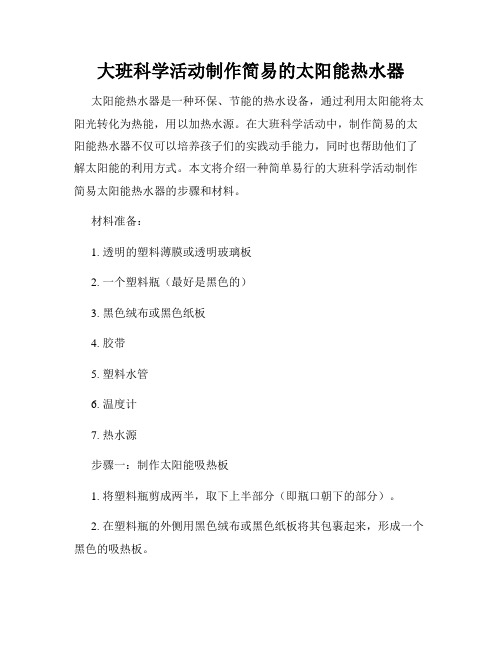 大班科学活动制作简易的太阳能热水器

太阳能热水器是一种环保、节能的热水设备，通过利用太阳能将太阳光转化为热能，用以加热水源。在大班科学活动中，制作简易的太阳能热水器不仅可以培养孩子们的实践动手能力，同时也帮助他们了解太阳能的利用方式。本文将介绍一种简单易行的大班科学活动制作简易太阳能热水器的步骤和材料。

材料准备：

1. 透明的塑料薄膜或透明玻璃板

2. 一个塑料瓶（最好是黑色的）

3. 黑色绒布或黑色纸板

4. 胶带

5. 塑料水管

6. 温度计

7. 热水源

步骤一：制作太阳能吸热板

1. 将塑料瓶剪成两半，取下上半部分（即瓶口朝下的部分）。

2. 在塑料瓶的外侧用黑色绒布或黑色纸板将其包裹起来，形成一个黑色的吸热板。